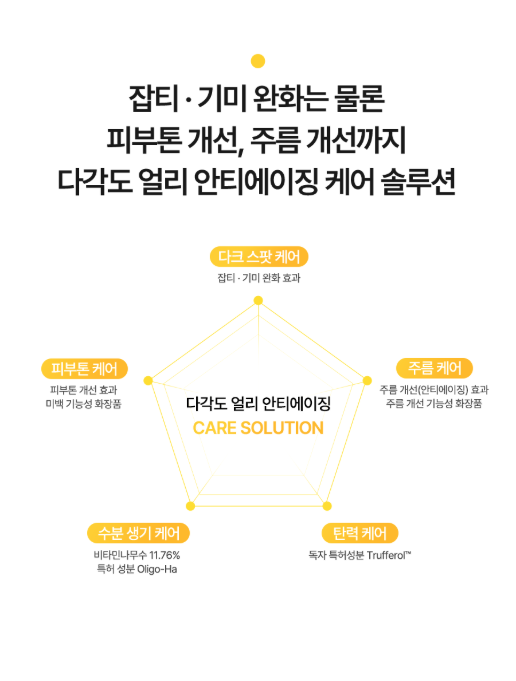 잡티 · 기미 완화는 물론
피부톤 개선, 주름 개선까지
다각도 얼리 안티에이징 케어 솔루션

다크 스팟 케어
잡티 · 기미 완화 효과

피부톤 케어
피부톤 개선 효과
미백 기능성 화장품

주름 케어
주름 개선(안티에이징) 효과
주름 개선 기능성 화장품

다각도 얼리 안티에이징
CARE SOLUTION

수분 생기 케어
비타민나무수 11.76%
특허 성분 Oligo-Ha

탄력 케어
독자 특허성분 Trufferol™